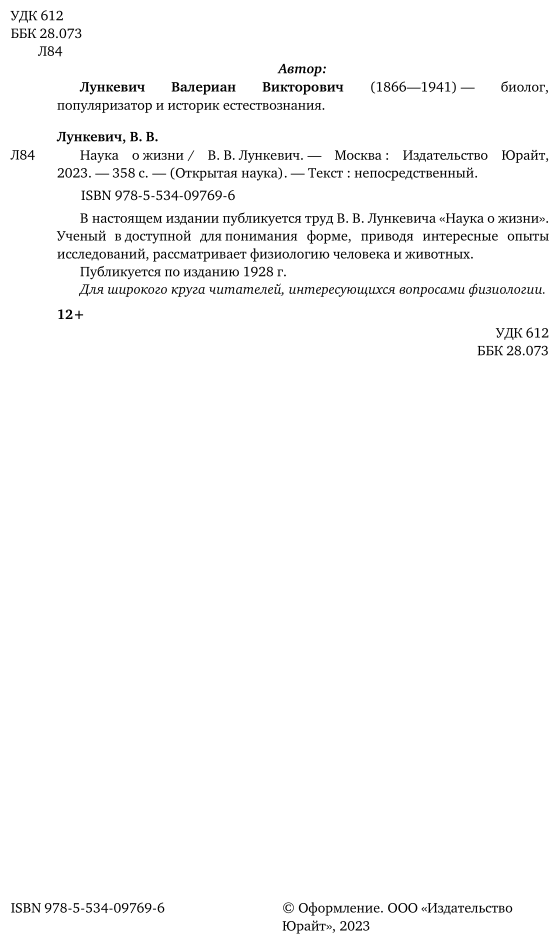 УДК 612
ББК 28.073
Л84

Автор:

Лункевич Валериан Викторович (1866—1941) — биолог, популяризатор и историк естествознания.

Лункевич, В. В.

Л84 Наука о жизни / В. В. Лункевич. — Москва : Издательство Юрайт, 2023. — 358 с. — (Открытая наука). — Текст : непосредственный.

ISBN 978-5-534-09769-6

В настоящем издании публикуется труд В. В. Лункевича «Наука о жизни». Ученый в доступной для понимания форме, приводя интересные опыты исследований, рассматривает физиологию человека и животных.

Публикуется по изданию 1928 г.

Для широкого круга читателей, интересующихся вопросами физиологии.

12+

УДК 612
ББК 28.073

ISBN 978-5-534-09769-6

© Оформление. ООО «Издательство Юрайт», 2023